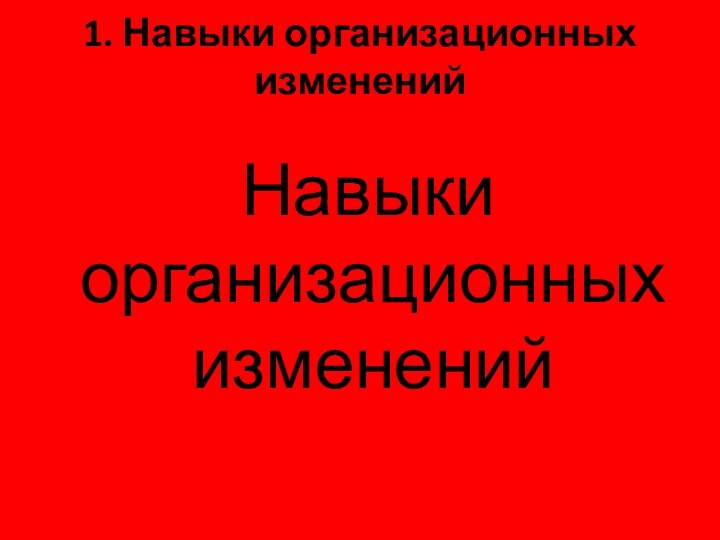 1. Навыки организационных изменений

Навыки организационных изменений